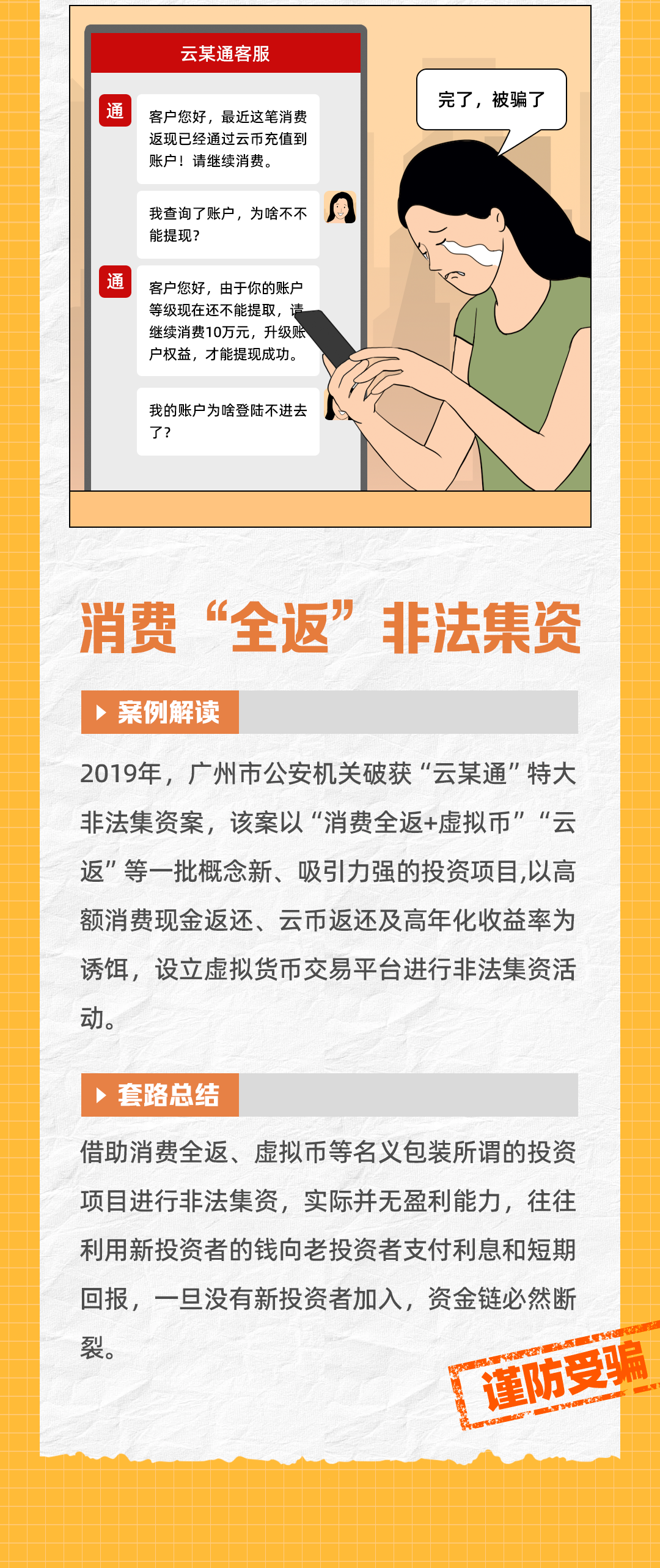 云某通客服

通

客户您好，最近这笔消费返现已经通过云币充值到账户！请继续消费。

我查询了账户，为啥不不能提现？

通

客户您好，由于你的账户等级现在还不能提取，请继续消费10万元，升级账户权益，才能提现成功。

我的账户为啥登陆不进去了？

完了，被骗了

消费“全返”非法集资

案例解读

2019年，广州市公安机关破获“云某通”特大非法集资案，该案以“消费全返+虚拟币”“云返”等一批概念新、吸引力强的投资项目,以高额消费现金返还、云币返还及高年化收益率为诱饵，设立虚拟货币交易平台进行非法集资活动。

套路总结

借助消费全返、虚拟币等名义包装所谓的投资项目进行非法集资，实际并无盈利能力，往往利用新投资者的钱向老投资者支付利息和短期回报，一旦没有新投资者加入，资金链必然断裂。

谨防受骗